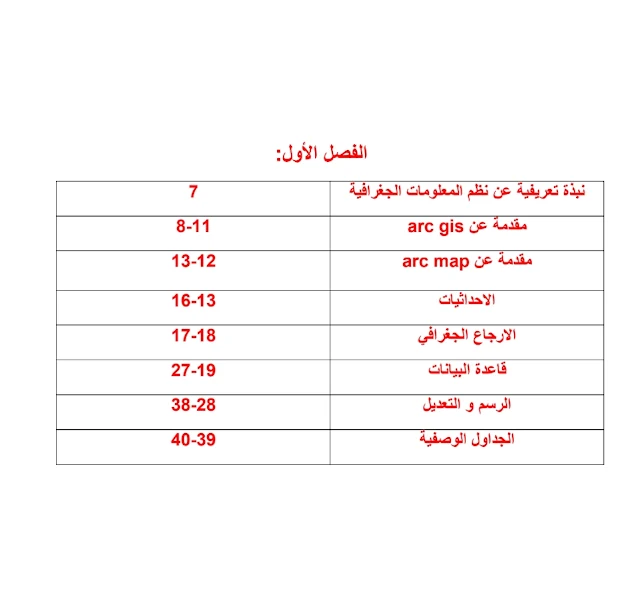 الفصل الأول:

| نبذة تعريفية عن نظم المعلومات الجغرافية | 7 |
|---|---|
| مقدمة عن arc gis | 8-11 |
| مقدمة عن arc map | 13-12 |
| الاحداثيات | 16-13 |
| الارجاع الجغرافي | 17-18 |
| قاعدة البيانات | 27-19 |
| الرسم و التعديل | 38-28 |
| الجداول الوصفية | 40-39 |